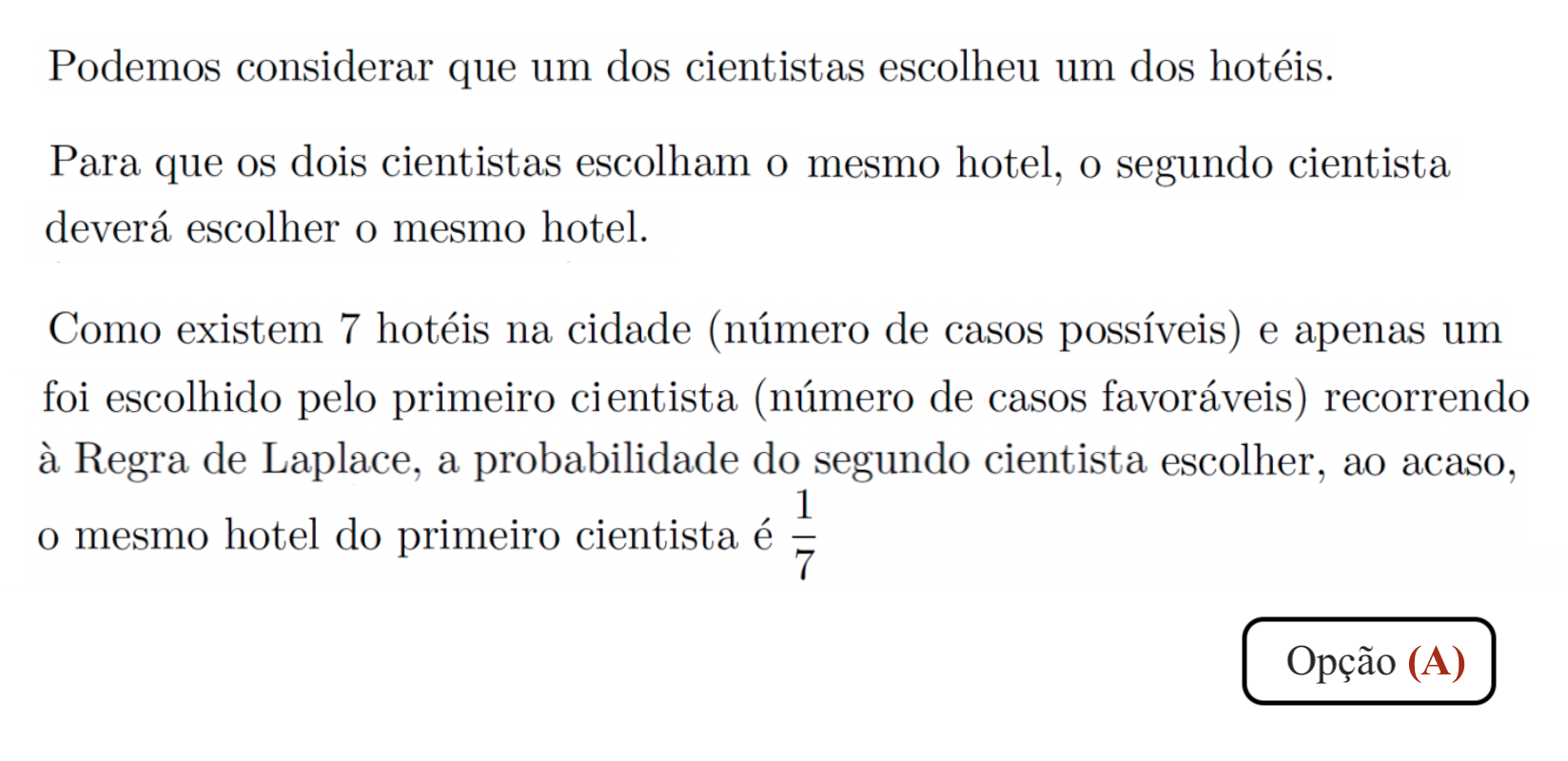 Podemos considerar que um dos cientistas escolheu um dos hotéis.

Para que os dois cientistas escolham o mesmo hotel, o segundo cientista deverá escolher o mesmo hotel.

Como existem 7 hotéis na cidade (número de casos possíveis) e apenas um foi escolhido pelo primeiro cientista (número de casos favoráveis) recorrendo à Regra de Laplace, a probabilidade do segundo cientista escolher, ao acaso, o mesmo hotel do primeiro cientista é $\frac{1}{7}$

Opção (A)